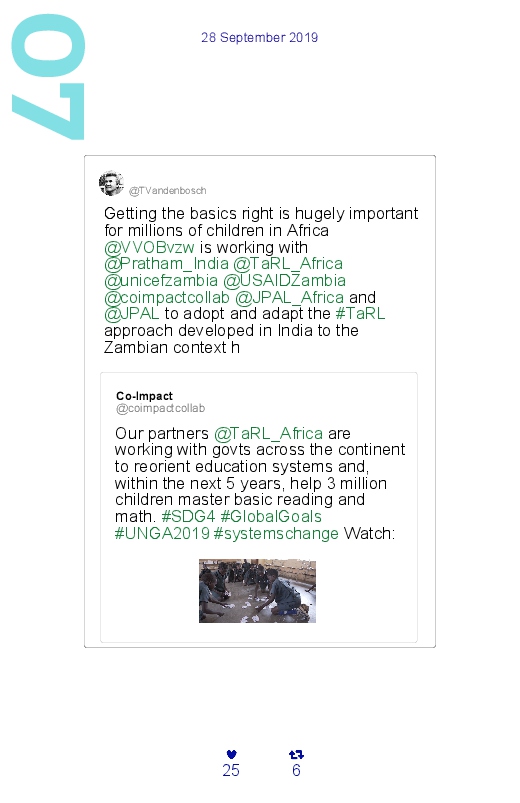 07

28 September 2019

@TVandenbosch

Getting the basics right is hugely important for millions of children in Africa @VVOBvzw is working with @Pratham_India @TaRL_Africa @unicefzambia @USAIDZambia @coimpactcollab @JPAL_Africa and @JPAL to adopt and adapt the #TaRL approach developed in India to the Zambian context h

Co-Impact
@coimpactcollab

Our partners @TaRL_Africa are working with govts across the continent to reorient education systems and, within the next 5 years, help 3 million children master basic reading and math. #SDG4 #GlobalGoals #UNGA2019 #systemschange Watch:

25
6